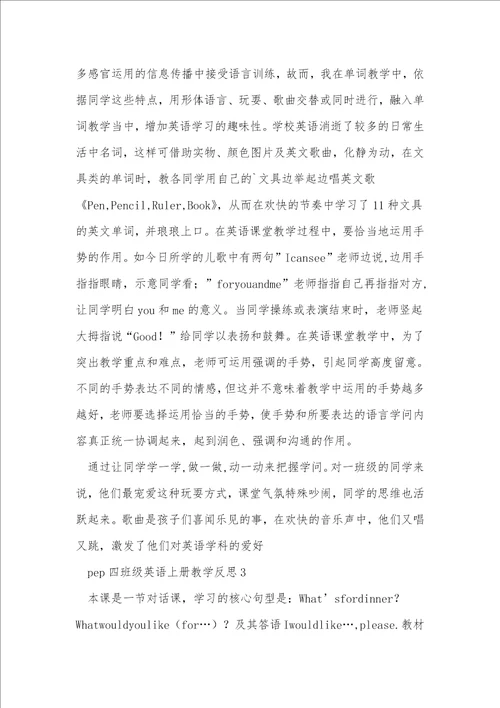 多感官运用的信息传播中接受语言训练，故而，我在单词教学中，依据同学这些特点，用形体语言、玩耍、歌曲交替或同时进行，融入单词教学当中，增加英语学习的趣味性。学校英语消逝了较多的日常生活中名词，这样可借助实物、颜色图片及英文歌曲，化静为动，在文具类的单词时，教各同学用自己的`文具边举起边唱英文歌《Pen,Pencil,Ruler,Book》，从而在欢快的节奏中学习了11种文具的英文单词，并琅琅上口。在英语课堂教学过程中，要恰当地运用手势的作用。如今日所学的儿歌中有两句”Icansee”老师边说,边用手指指眼睛，示意同学看；”foryouandme”老师指指自己再指指对方,让同学明白you和me的意义。当同学操练或表演结束时，老师竖起大拇指说“Good！”给同学以表扬和鼓舞。在英语课堂教学中，为了突出教学重点和难点，老师可运用强调的手势，引起同学高度留意。不同的手势表达不同的情感，但这并不意味着教学中运用的手势越多越好，老师要选择运用恰当的手势，使手势和所要表达的语言学问内容真正统一协调起来，起到润色、强调和沟通的作用。

通过让同学学一学,做一做,动一动来把握学问。对一班级的同学来说，他们最宠爱这种玩耍方式，课堂气氛特殊吵闹，同学的思维也活跃起来。歌曲是孩子们喜闻乐见的事，在欢快的音乐声中，他们又唱又跳，激发了他们对英语学科的爱好

pep四班级英语上册教学反思3

本课是一节对话课，学习的核心句型是：What’sfordinner?Whatwouldyoulike（for…）？及其答语Iwouldlike…,please.教材